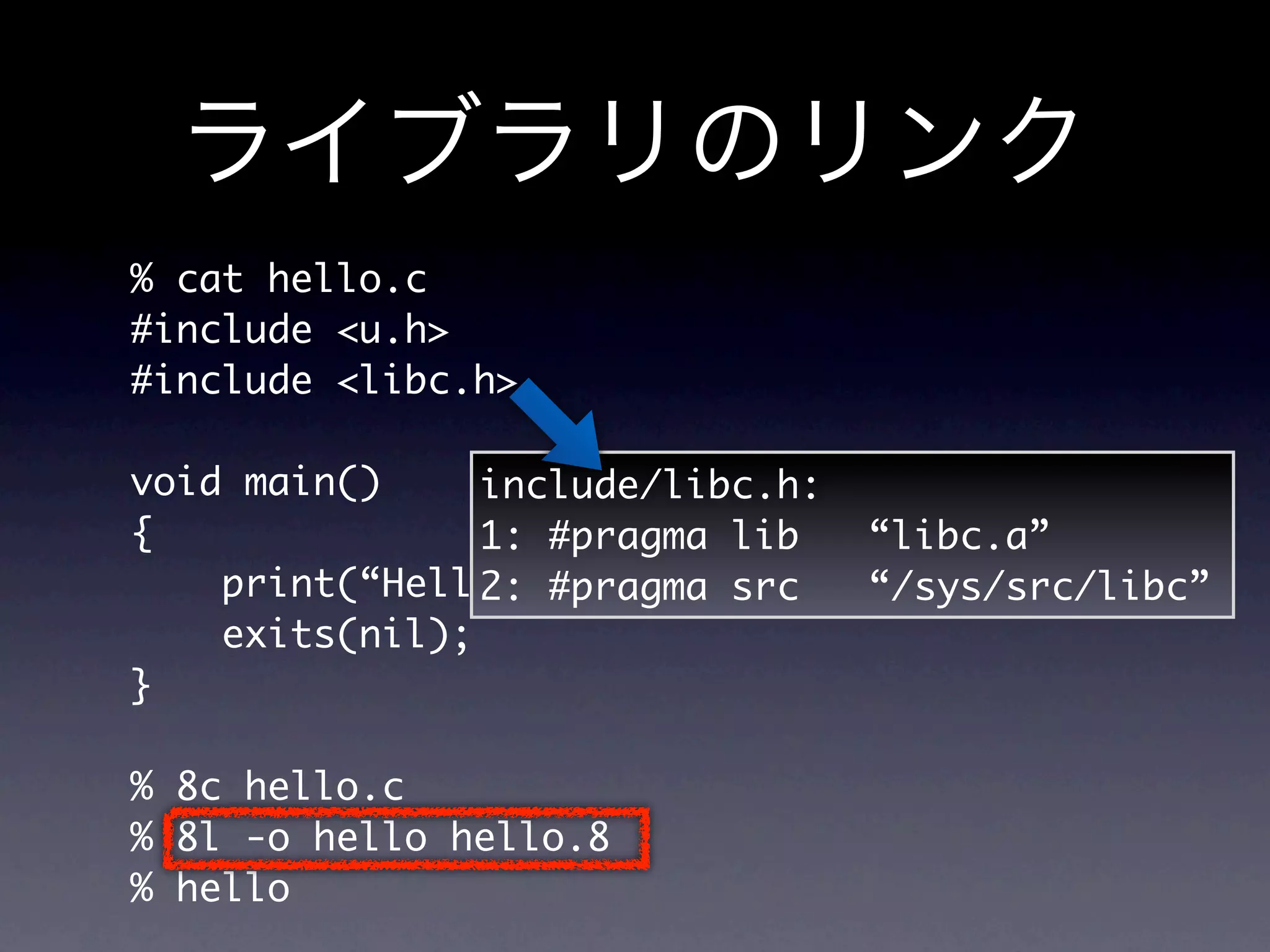 ライブラリのリンク

% cat hello.c
#include <u.h>
#include <libc.h>

void main()
{
print(“Hell
exits(nil);
}

% 8c hello.c
% 8l -o hello hello.8
% hello

include/libc.h:
1: #pragma lib “libc.a”
2: #pragma src “/sys/src/libc”